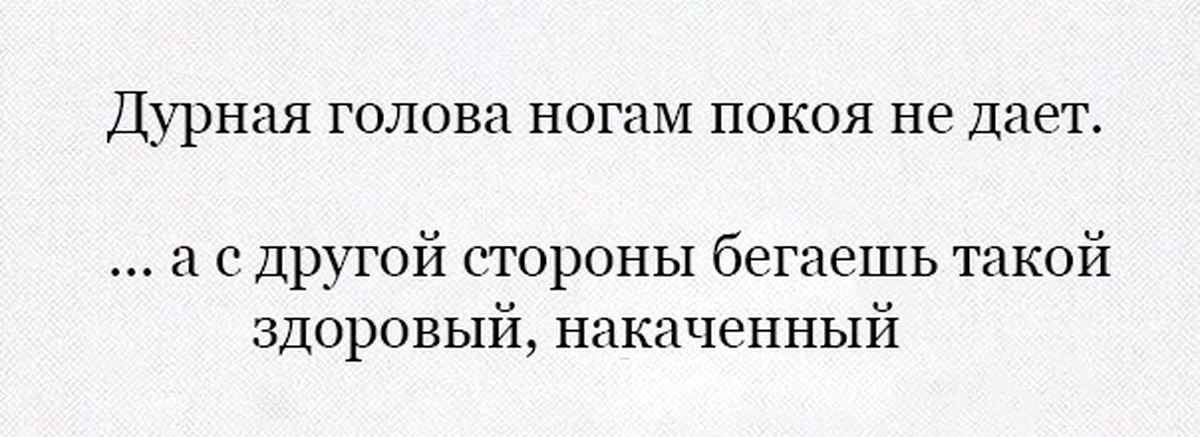 Дурная голова ногам покоя не дает.

... а с другой стороны бегаешь такой здоровый, накаченный